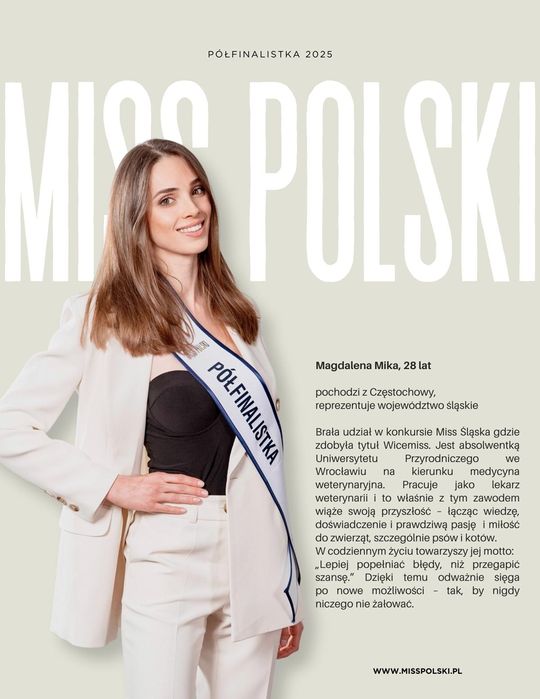 PÓŁFINALISTKA 2025

MISS POLSKI

PÓŁFINALISTKA

Magdalena Mika, 28 lat

pochodzi z Częstochowy, reprezentuje województwo śląskie

Brała udział w konkursie Miss Śląska gdzie zdobyła tytuł Wicemiss. Jest absolwentką Uniwersytetu Przyrodniczego we Wrocławiu na kierunku medycyna weterynaryjna. Pracuje jako lekarz weterynarii i to właśnie z tym zawodem wiąże swoją przyszłość – łącząc wiedzę, doświadczenie i prawdziwą pasję i miłość do zwierząt, szczególnie psów i kotów.
W codziennym życiu towarzyszy jej motto: „Lepiej popełniać błędy, niż przegapić szansę." Dzięki temu odważnie sięga po nowe możliwości – tak, by nigdy niczego nie żałować.

WWW.MISSPOLSKI.PL